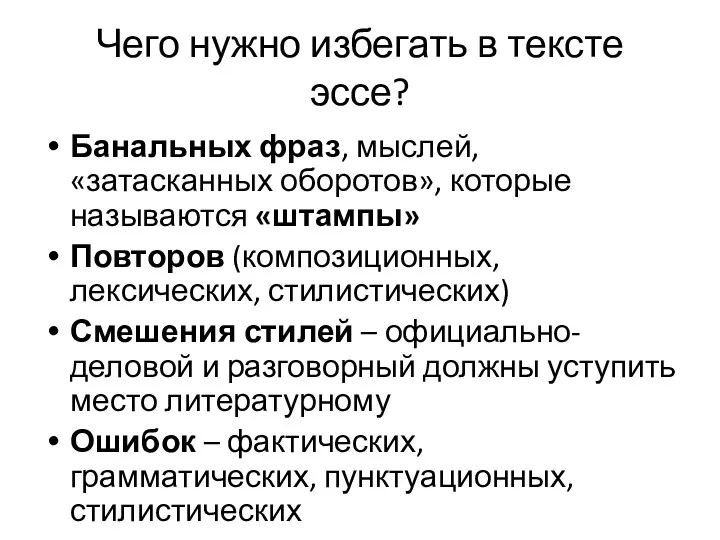 Чего нужно избегать в тексте эссе?

• Банальных фраз, мыслей, «затасканных оборотов», которые называются «штампы»
• Повторов (композиционных, лексических, стилистических)
• Смешения стилей – официально-деловой и разговорный должны уступить место литературному
• Ошибок – фактических, грамматических, пунктуационных, стилистических